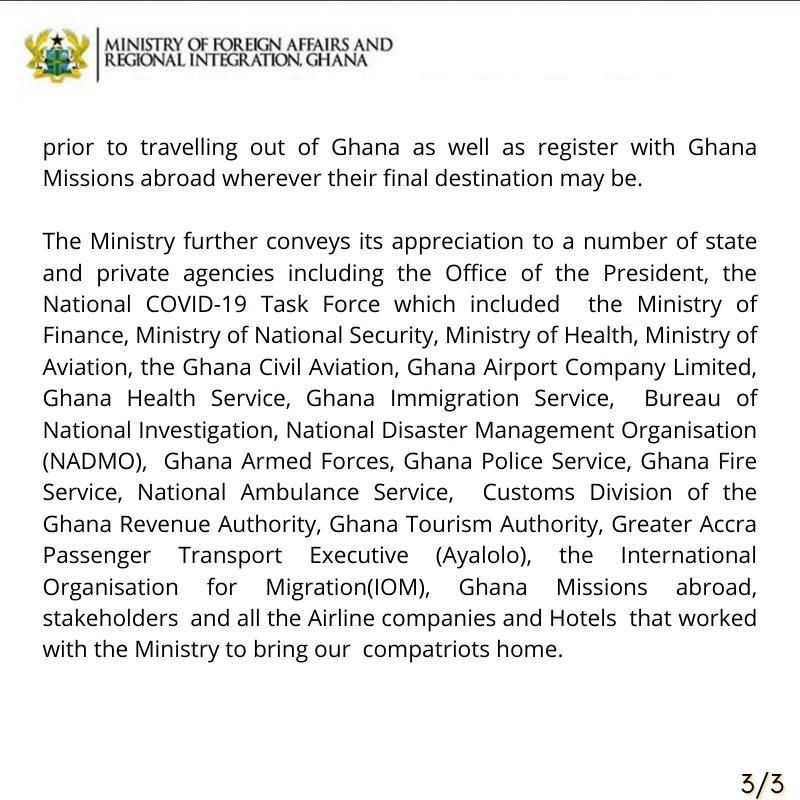 MINISTRY OF FOREIGN AFFAIRS AND
REGIONAL INTEGRATION, GHANA

prior to travelling out of Ghana as well as register with Ghana Missions abroad wherever their final destination may be.

The Ministry further conveys its appreciation to a number of state and private agencies including the Office of the President, the National COVID-19 Task Force which included the Ministry of Finance, Ministry of National Security, Ministry of Health, Ministry of Aviation, the Ghana Civil Aviation, Ghana Airport Company Limited, Ghana Health Service, Ghana Immigration Service, Bureau of National Investigation, National Disaster Management Organisation (NADMO), Ghana Armed Forces, Ghana Police Service, Ghana Fire Service, National Ambulance Service, Customs Division of the Ghana Revenue Authority, Ghana Tourism Authority, Greater Accra Passenger Transport Executive (Ayalolo), the International Organisation for Migration(IOM), Ghana Missions abroad, stakeholders and all the Airline companies and Hotels that worked with the Ministry to bring our compatriots home.

3/3